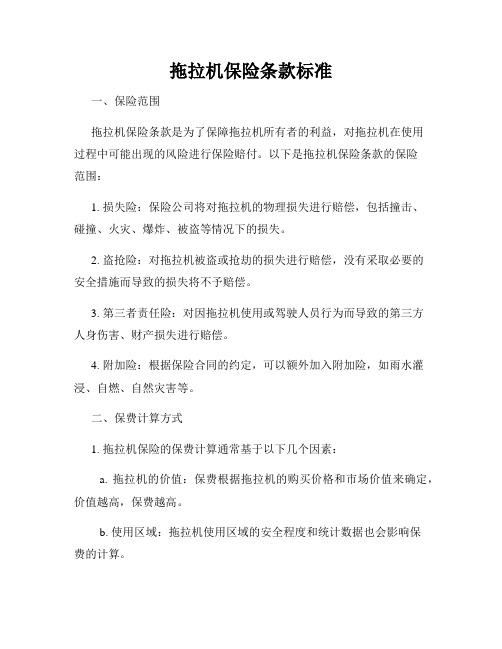 拖拉机保险条款标准

一、保险范围

拖拉机保险条款是为了保障拖拉机所有者的利益，对拖拉机在使用过程中可能出现的风险进行保险赔付。以下是拖拉机保险条款的保险范围：

1. 损失险：保险公司将对拖拉机的物理损失进行赔偿，包括撞击、碰撞、火灾、爆炸、被盗等情况下的损失。

2. 盗抢险：对拖拉机被盗或抢劫的损失进行赔偿，没有采取必要的安全措施而导致的损失将不予赔偿。

3. 第三者责任险：对因拖拉机使用或驾驶人员行为而导致的第三方人身伤害、财产损失进行赔偿。

4. 附加险：根据保险合同的约定，可以额外加入附加险，如雨水灌浸、自燃、自然灾害等。

二、保费计算方式

1. 拖拉机保险的保费计算通常基于以下几个因素：

a. 拖拉机的价值：保费根据拖拉机的购买价格和市场价值来确定，价值越高，保费越高。

b. 使用区域：拖拉机使用区域的安全程度和统计数据也会影响保费的计算。